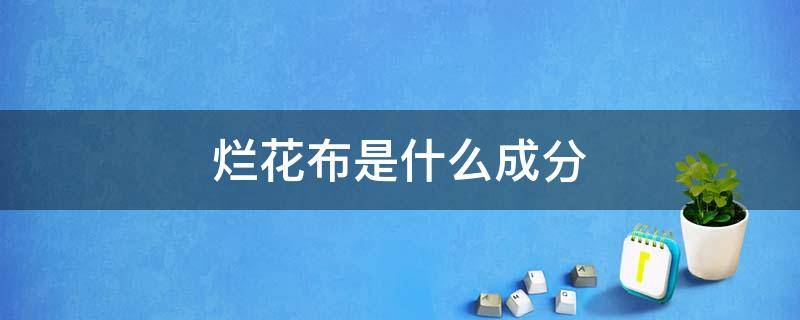 烂花布是什么成分